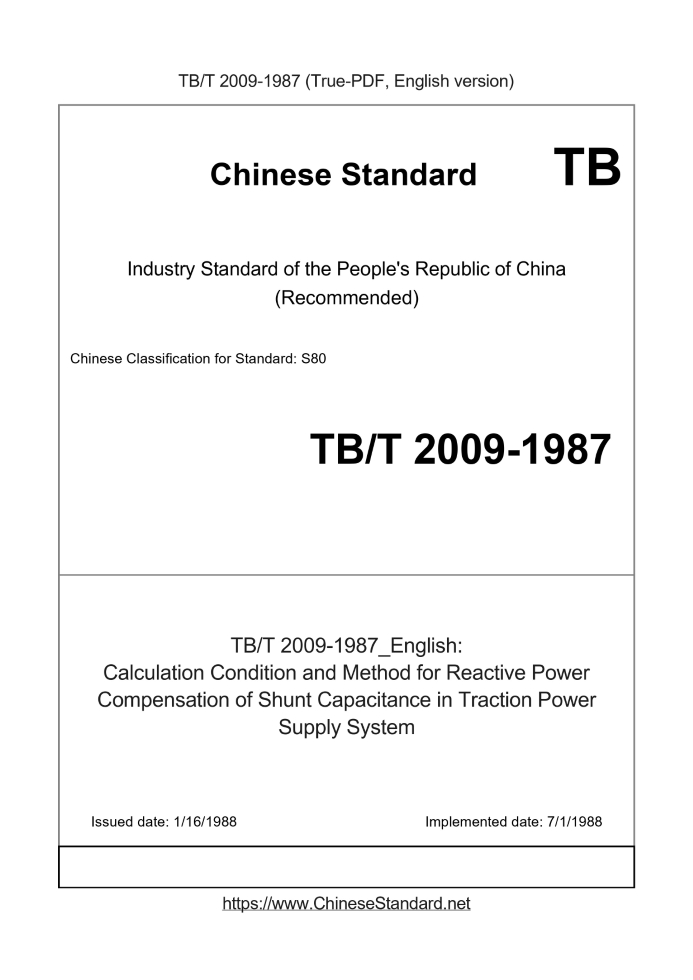 TB/T 2009-1987 (True-PDF, English version)

Chinese Standard TB

Industry Standard of the People's Republic of China
(Recommended)

Chinese Classification for Standard: S80

TB/T 2009-1987

TB/T 2009-1987_English:
Calculation Condition and Method for Reactive Power Compensation of Shunt Capacitance in Traction Power Supply System

Issued date: 1/16/1988

Implemented date: 7/1/1988

https://www.ChineseStandard.net